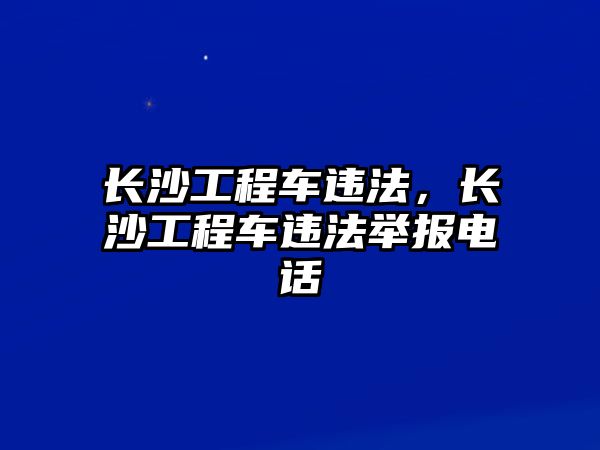 长沙工程车违法，长沙工程车违法举报电话